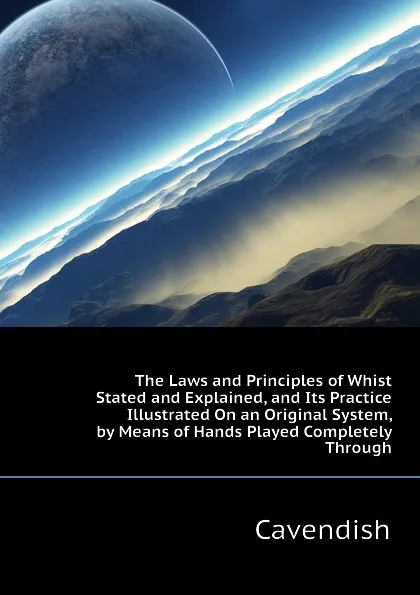 The Laws and Principles of Whist Stated and Explained, and Its Practice Illustrated On an Original System, by Means of Hands Played Completely Through

Cavendish